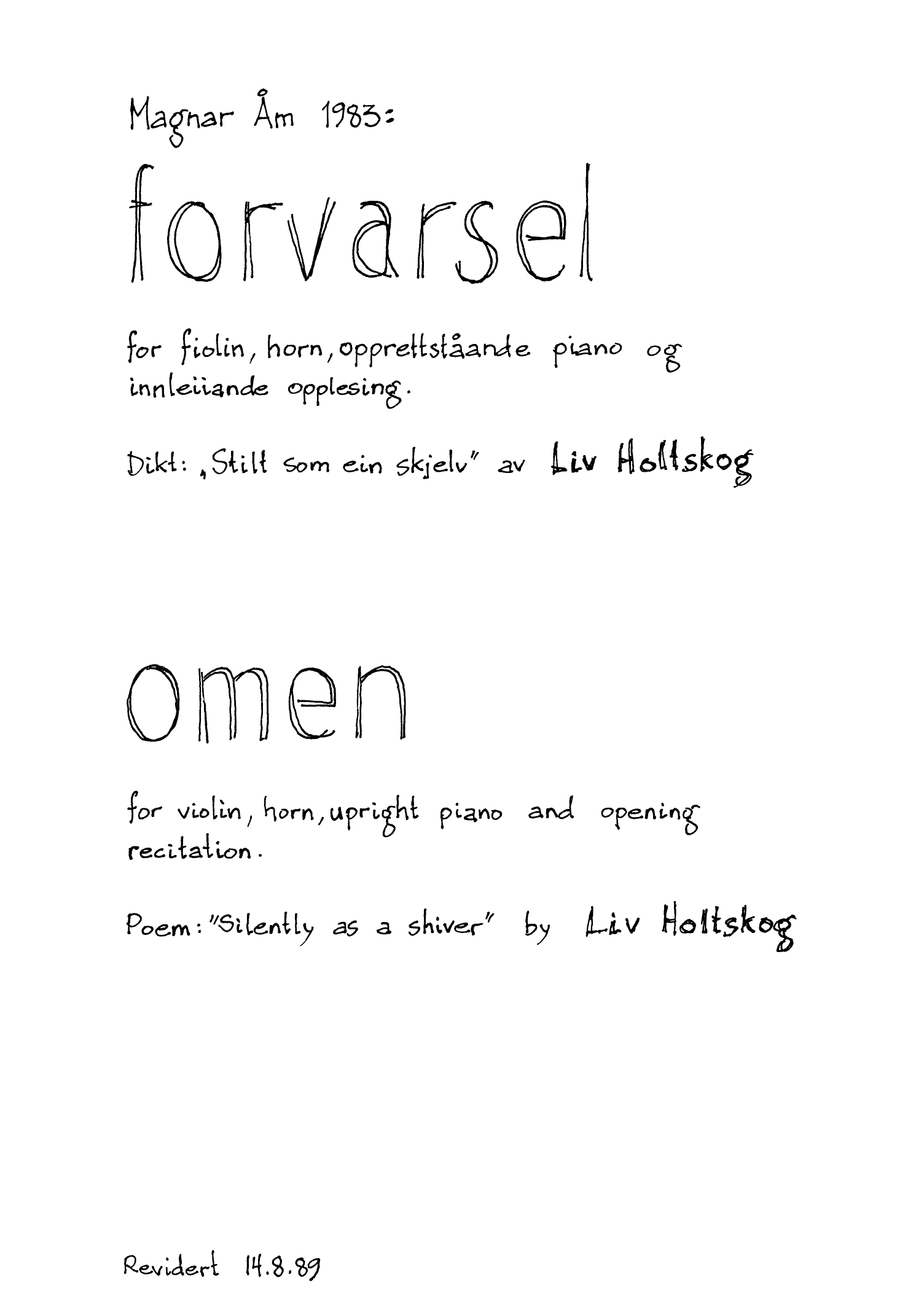 Magnar Åm 1983:

forvarsel

for fiolin, horn, opprettståande piano og innleiiande opplesing.

Dikt: „Stilt som ein skjelv" av Liv Holtskog

omen

for violin, horn, upright piano and opening recitation.

Poem: "Silently as a shiver" by Liv Holtskog

Revidert 14.8.89